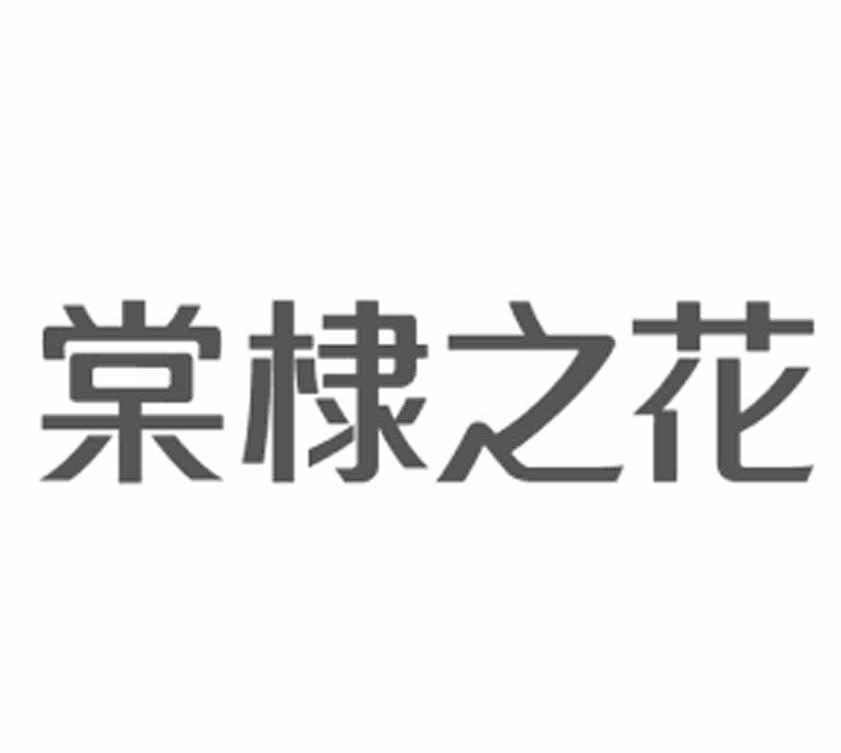 棠棣之花